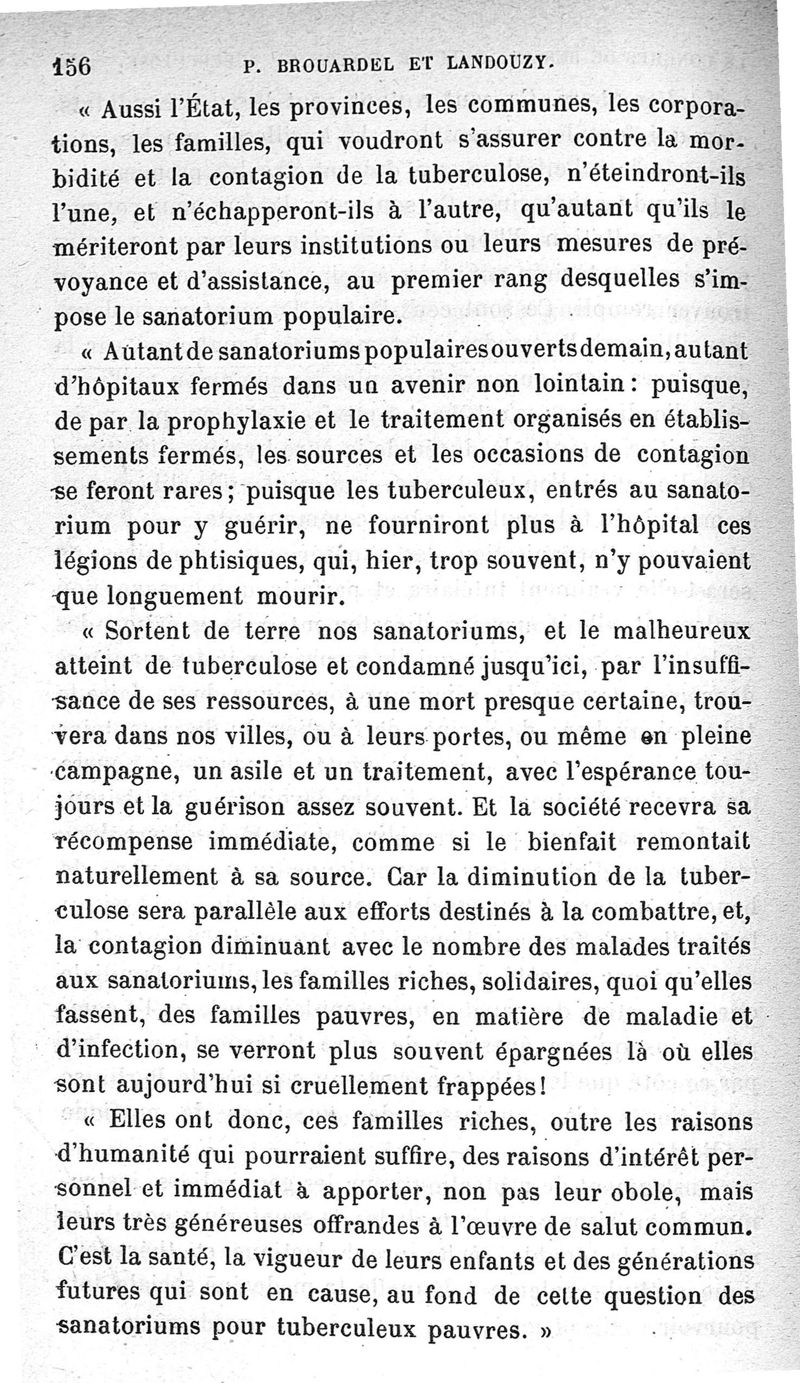 156 P. BROUARDEL ET LANDOUZY.

« Aussi l'État, les provinces, les communes, les corporations, les familles, qui voudront s'assurer contre la morbidité et la contagion de la tuberculose, n'éteindront-ils l'une, et n'échapperont-ils à l'autre, qu'autant qu'ils le mériteront par leurs institutions ou leurs mesures de prévoyance et d'assistance, au premier rang desquelles s'impose le sanatorium populaire.

« Autant de sanatoriums populaires ouverts demain, autant d'hôpitaux fermés dans un avenir non lointain : puisque, de par la prophylaxie et le traitement organisés en établissements fermés, les sources et les occasions de contagion se feront rares ; puisque les tuberculeux, entrés au sanatorium pour y guérir, ne fourniront plus à l'hôpital ces légions de phtisiques, qui, hier, trop souvent, n'y pouvaient que longuement mourir.

« Sortent de terre nos sanatoriums, et le malheureux atteint de tuberculose et condamné jusqu'ici, par l'insuffisance de ses ressources, à une mort presque certaine, trouvera dans nos villes, ou à leurs portes, ou même en pleine campagne, un asile et un traitement, avec l'espérance toujours et la guérison assez souvent. Et la société recevra sa récompense immédiate, comme si le bienfait remontait naturellement à sa source. Car la diminution de la tuberculose sera parallèle aux efforts destinés à la combattre, et, la contagion diminuant avec le nombre des malades traités aux sanatoriums, les familles riches, solidaires, quoi qu'elles fassent, des familles pauvres, en matière de maladie et d'infection, se verront plus souvent épargnées là où elles sont aujourd'hui si cruellement frappées !

« Elles ont donc, ces familles riches, outre les raisons d'humanité qui pourraient suffire, des raisons d'intérêt personnel et immédiat à apporter, non pas leur obole, mais leurs très généreuses offrandes à l'œuvre de salut commun. C'est la santé, la vigueur de leurs enfants et des générations futures qui sont en cause, au fond de cette question des sanatoriums pour tuberculeux pauvres. »